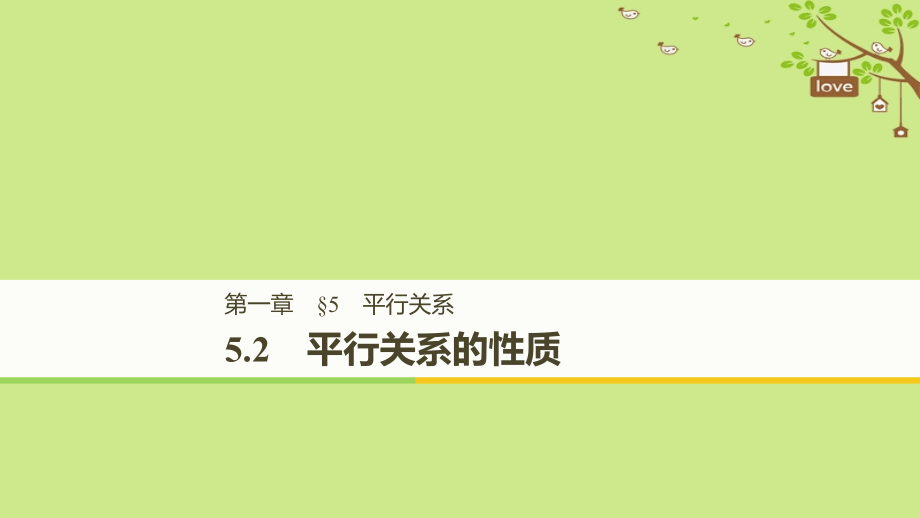 love

第一章　§5　平行关系

5.2　平行关系的性质